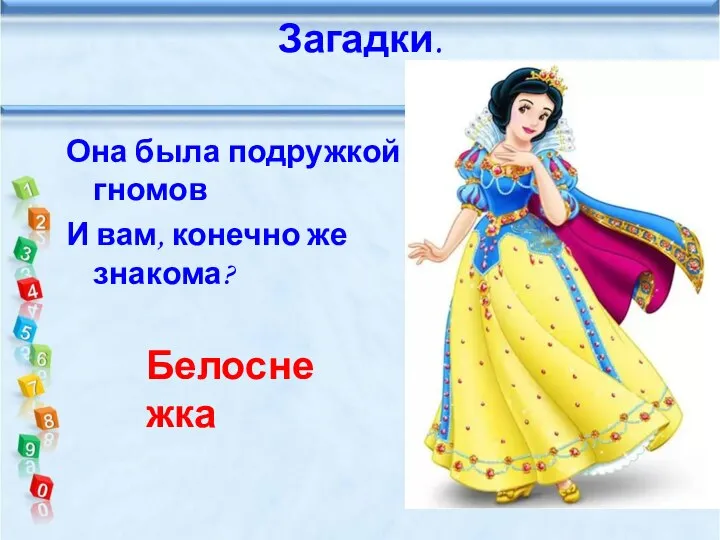 Загадки.

Она была подружкой гномов
И вам, конечно же знакома?

Белоснежка

1
2
3
4
5
6
7
8
9
0